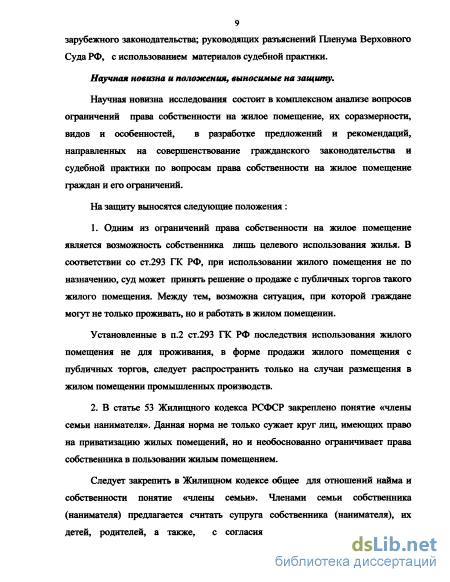 9

зарубежного законодательства; руководящих разъяснений Пленума Верховного Суда РФ, с использованием материалов судебной практики.

Научная новизна и положения, выносимые на защиту.

Научная новизна исследования состоит в комплексном анализе вопросов ограничений права собственности на жилое помещение, их соразмерности, видов и особенностей, в разработке предложений и рекомендаций, направленных на совершенствование гражданского законодательства и судебной практики по вопросам права собственности на жилое помещение граждан и его ограничений.

На защиту выносятся следующие положения :

1. Одним из ограничений права собственности на жилое помещение является возможность собственника лишь целевого использования жилья. В соответствии со ст.293 ГК РФ, при использовании жилого помещения не по назначению, суд может принять решение о продаже с публичных торгов такого жилого помещения. Между тем, возможна ситуация, при которой граждане могут не только проживать, но и работать в жилом помещении.

Установленные в п.2 ст.293 ГК РФ последствия использования жилого помещения не для проживания, в форме продажи жилого помещения с публичных торгов, следует распространить только на случаи размещения в жилом помещении промышленных производств.

2. В статье 53 Жилищного кодекса РСФСР закреплено понятие «члены семьи нанимателя». Данная норма не только сужает круг лиц, имеющих право на приватизацию жилых помещений, но и необоснованно ограничивает права собственника в пользовании жилым помещением.

Следует закрепить в Жилищном кодексе общее для отношений найма и собственности понятие «члены семьи». Членами семьи собственника (нанимателя) предлагается считать супруга собственника (нанимателя), их детей, родителей, а также, с согласия

dsLib.net
библиотека диссертаций